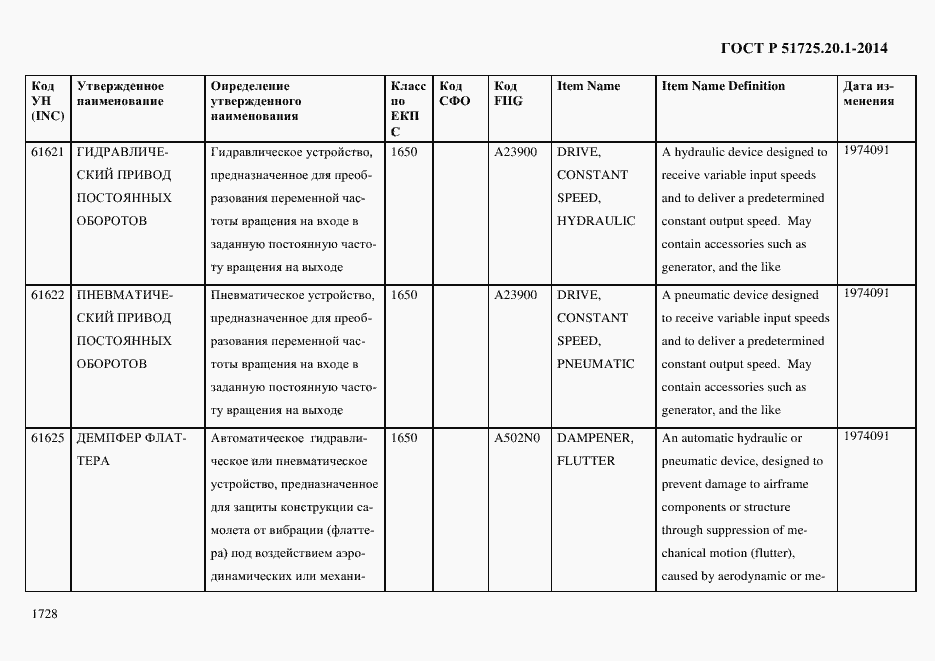 ГОСТ Р 51725.20.1-2014

| Код УН (INC) | Утвержденное наименование | Определение утвержденного наименования | Класс по ЕКПС | Код СФО | Код FIIG | Item Name | Item Name Definition | Дата изменения |
|---|---|---|---|---|---|---|---|---|
| 61621 | ГИДРАВЛИЧЕСКИЙ ПРИВОД ПОСТОЯННЫХ ОБОРОТОВ | Гидравлическое устройство, предназначенное для преобразования переменной частоты вращения на входе в заданную постоянную частоту вращения на выходе | 1650 | | A23900 | DRIVE, CONSTANT SPEED, HYDRAULIC | A hydraulic device designed to receive variable input speeds and to deliver a predetermined constant output speed. May contain accessories such as generator, and the like | 1974091 |
| 61622 | ПНЕВМАТИЧЕСКИЙ ПРИВОД ПОСТОЯННЫХ ОБОРОТОВ | Пневматическое устройство, предназначенное для преобразования переменной частоты вращения на входе в заданную постоянную частоту вращения на выходе | 1650 | | A23900 | DRIVE, CONSTANT SPEED, PNEUMATIC | A pneumatic device designed to receive variable input speeds and to deliver a predetermined constant output speed. May contain accessories such as generator, and the like | 1974091 |
| 61625 | ДЕМПФЕР ФЛАТТЕРА | Автоматическое гидравлическое или пневматическое устройство, предназначенное для защиты конструкции самолета от вибрации (флаттера) под воздействием аэродинамических или механи- | 1650 | | A502N0 | DAMPENER, FLUTTER | An automatic hydraulic or pneumatic device, designed to prevent damage to airframe components or structure through suppression of mechanical motion (flutter), caused by aerodynamic or me- | 1974091 |

1728